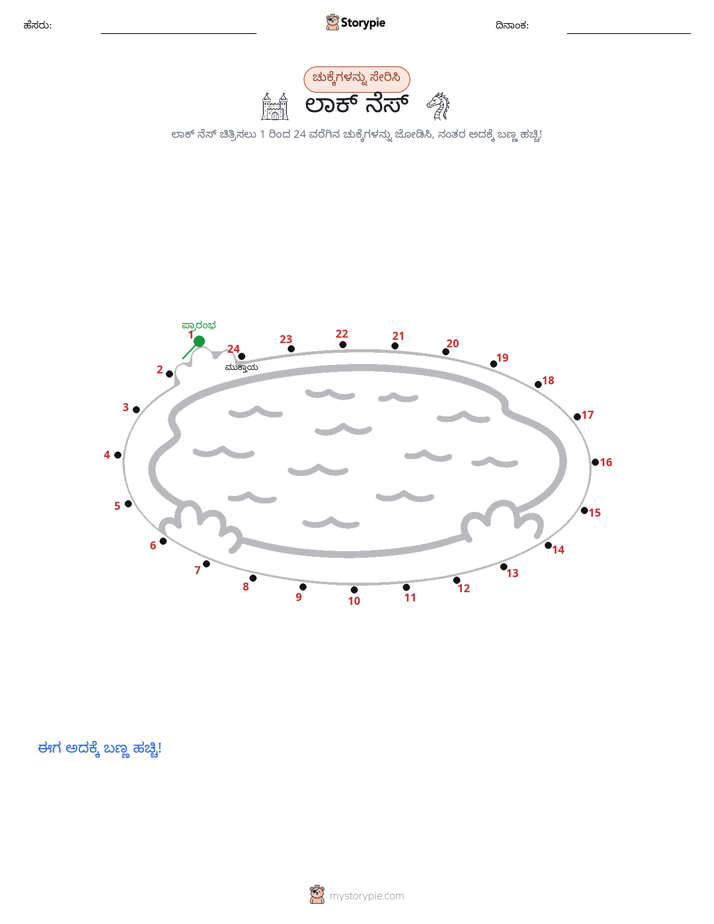 ಹೆಸರು: ____ Storypie ದಿನಾಂಕ: ____

ಚುಕ್ಕೆಗಳನ್ನು ಸೇರಿಸಿ

ಲಾಕ್ ನೆಸ್

ಲಾಕ್ ನೆಸ್ ಚಿತ್ರಿಸಲು 1 ರಿಂದ 24 ವರೆಗಿನ ಚುಕ್ಕೆಗಳನ್ನು ಜೋಡಿಸಿ, ನಂತರ ಅದಕ್ಕೆ ಬಣ್ಣ ಹಚ್ಚಿ!

ಪ್ರಾರಂಭ
1
24
ಮುಕ್ತಾಯ
23
22
21
20
19
18
17
16
15
14
13
12
11
10
9
8
7
6
5
4
3
2

ಈಗ ಅದಕ್ಕೆ ಬಣ್ಣ ಹಚ್ಚಿ!

mystorypie.com